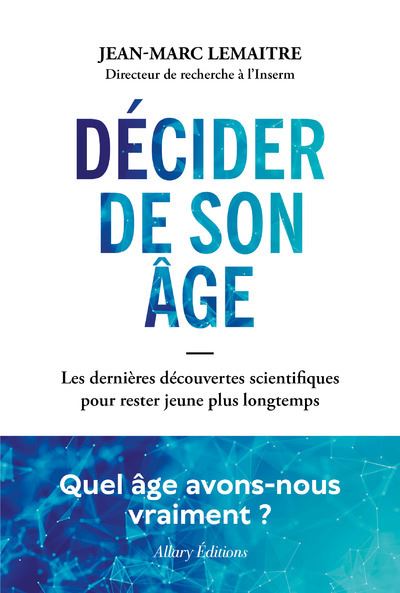 JEAN-MARC LEMAITRE
Directeur de recherche à l'Inserm

DÉCIDER DE SON ÂGE

Les dernières découvertes scientifiques pour rester jeune plus longtemps

Quel âge avons-nous vraiment ?

Allary Éditions